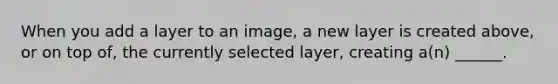 When you add a layer to an image, a new layer is created above, or on top of, the currently selected layer, creating a(n) ______.